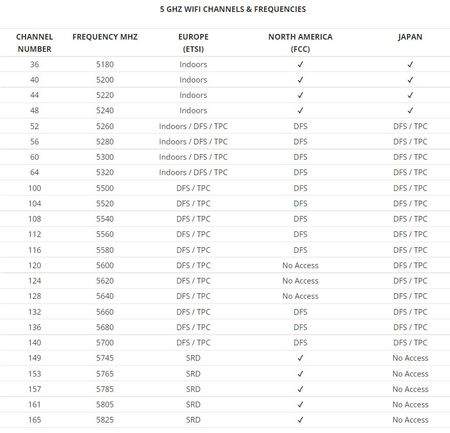 5 GHZ WIFI CHANNELS & FREQUENCIES

| CHANNEL NUMBER | FREQUENCY MHZ | EUROPE (ETSI) | NORTH AMERICA (FCC) | JAPAN |
|---|---|---|---|---|
| 36 | 5180 | Indoors | ✓ | ✓ |
| 40 | 5200 | Indoors | ✓ | ✓ |
| 44 | 5220 | Indoors | ✓ | ✓ |
| 48 | 5240 | Indoors | ✓ | ✓ |
| 52 | 5260 | Indoors / DFS / TPC | DFS | DFS / TPC |
| 56 | 5280 | Indoors / DFS / TPC | DFS | DFS / TPC |
| 60 | 5300 | Indoors / DFS / TPC | DFS | DFS / TPC |
| 64 | 5320 | Indoors / DFS / TPC | DFS | DFS / TPC |
| 100 | 5500 | DFS / TPC | DFS | DFS / TPC |
| 104 | 5520 | DFS / TPC | DFS | DFS / TPC |
| 108 | 5540 | DFS / TPC | DFS | DFS / TPC |
| 112 | 5560 | DFS / TPC | DFS | DFS / TPC |
| 116 | 5580 | DFS / TPC | DFS | DFS / TPC |
| 120 | 5600 | DFS / TPC | No Access | DFS / TPC |
| 124 | 5620 | DFS / TPC | No Access | DFS / TPC |
| 128 | 5640 | DFS / TPC | No Access | DFS / TPC |
| 132 | 5660 | DFS / TPC | DFS | DFS / TPC |
| 136 | 5680 | DFS / TPC | DFS | DFS / TPC |
| 140 | 5700 | DFS / TPC | DFS | DFS / TPC |
| 149 | 5745 | SRD | ✓ | No Access |
| 153 | 5765 | SRD | ✓ | No Access |
| 157 | 5785 | SRD | ✓ | No Access |
| 161 | 5805 | SRD | ✓ | No Access |
| 165 | 5825 | SRD | ✓ | No Access |